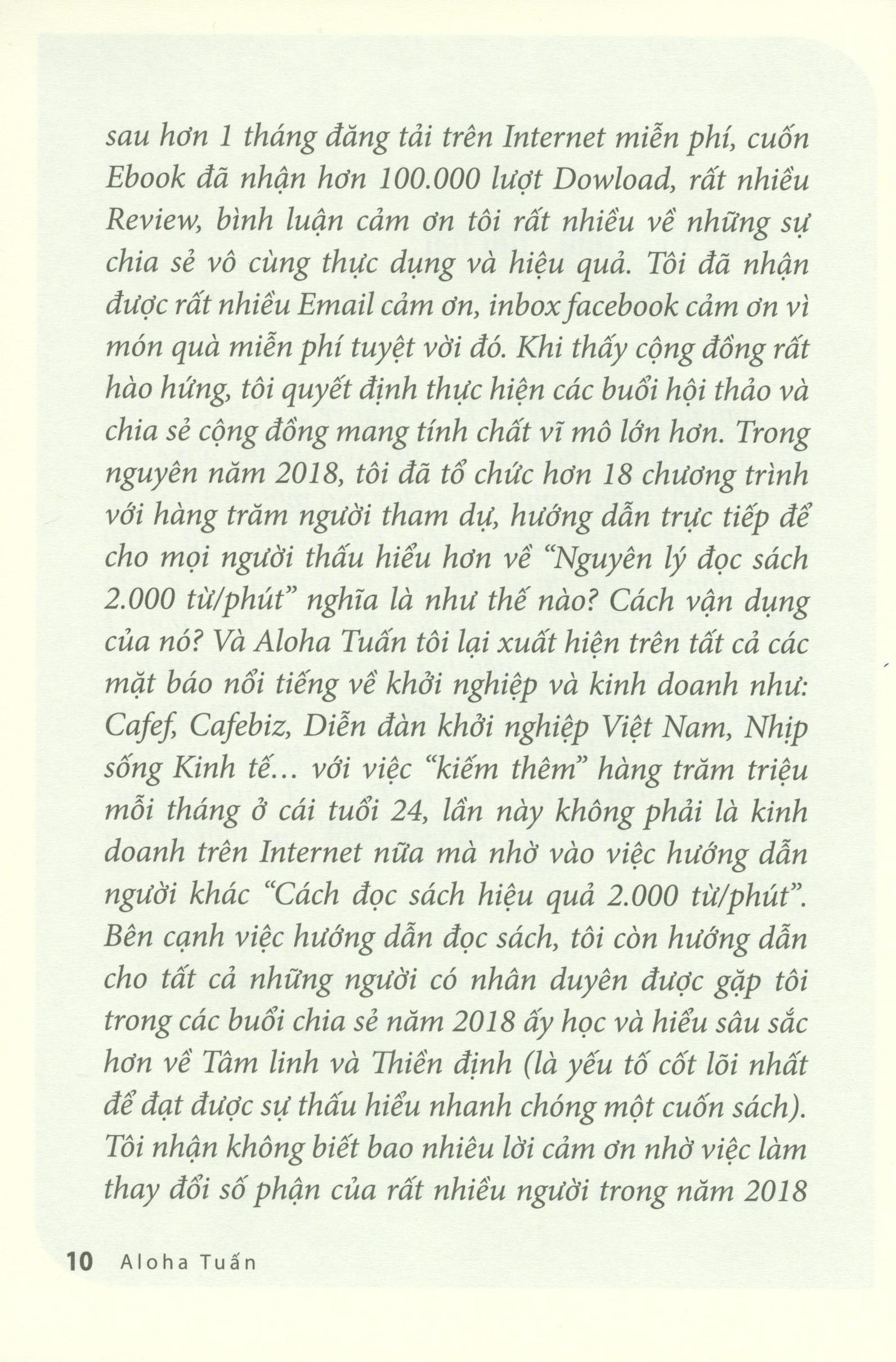 sau hơn 1 tháng đăng tải trên Internet miễn phí, cuốn Ebook đã nhận hơn 100.000 lượt Dowload, rất nhiều Review, bình luận cảm ơn tôi rất nhiều về những sự chia sẻ vô cùng thực dụng và hiệu quả. Tôi đã nhận được rất nhiều Email cảm ơn, inbox facebook cảm ơn vì món quà miễn phí tuyệt vời đó. Khi thấy cộng đồng rất hào hứng, tôi quyết định thực hiện các buổi hội thảo và chia sẻ cộng đồng mang tính chất vĩ mô lớn hơn. Trong nguyên năm 2018, tôi đã tổ chức hơn 18 chương trình với hàng trăm người tham dự, hướng dẫn trực tiếp để cho mọi người thấu hiểu hơn về "Nguyên lý đọc sách 2.000 từ/phút" nghĩa là như thế nào? Cách vận dụng của nó? Và Aloha Tuấn tôi lại xuất hiện trên tất cả các mặt báo nổi tiếng về khởi nghiệp và kinh doanh như: Cafef, Cafebiz, Diễn đàn khởi nghiệp Việt Nam, Nhịp sống Kinh tế... với việc "kiếm thêm" hàng trăm triệu mỗi tháng ở cái tuổi 24, lần này không phải là kinh doanh trên Internet nữa mà nhờ vào việc hướng dẫn người khác "Cách đọc sách hiệu quả 2.000 từ/phút". Bên cạnh việc hướng dẫn đọc sách, tôi còn hướng dẫn cho tất cả những người có nhân duyên được gặp tôi trong các buổi chia sẻ năm 2018 ấy học và hiểu sâu sắc hơn về Tâm linh và Thiền định (là yếu tố cốt lõi nhất để đạt được sự thấu hiểu nhanh chóng một cuốn sách). Tôi nhận không biết bao nhiêu lời cảm ơn nhờ việc làm thay đổi số phận của rất nhiều người trong năm 2018

10 Aloha Tuấn